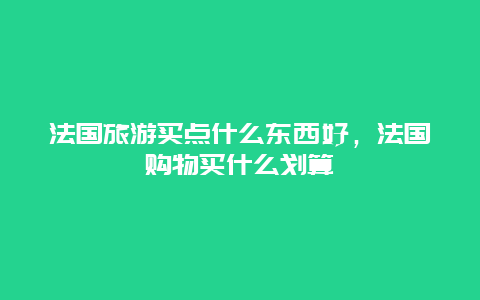 法国旅游买点什么东西好，法国购物买什么划算